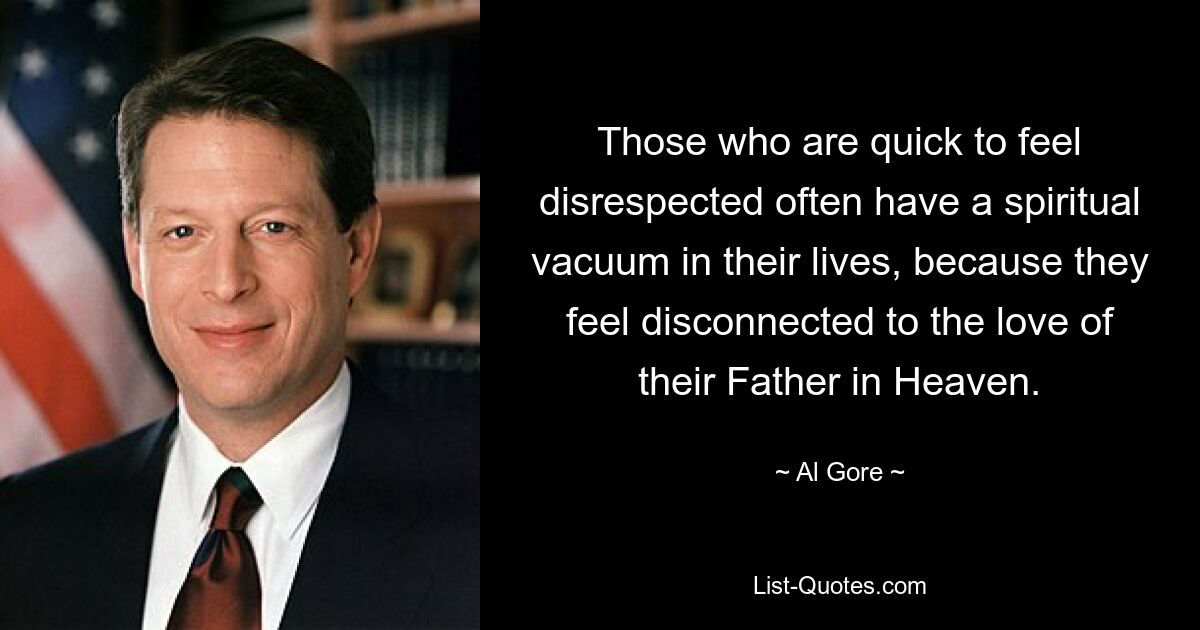 Those who are quick to feel disrespected often have a spiritual vacuum in their lives, because they feel disconnected to the love of their Father in Heaven.

~ Al Gore ~

List-Quotes.com